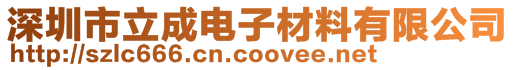 深圳市立成电子材料有限公司
http://szlc666.cn.coovee.net